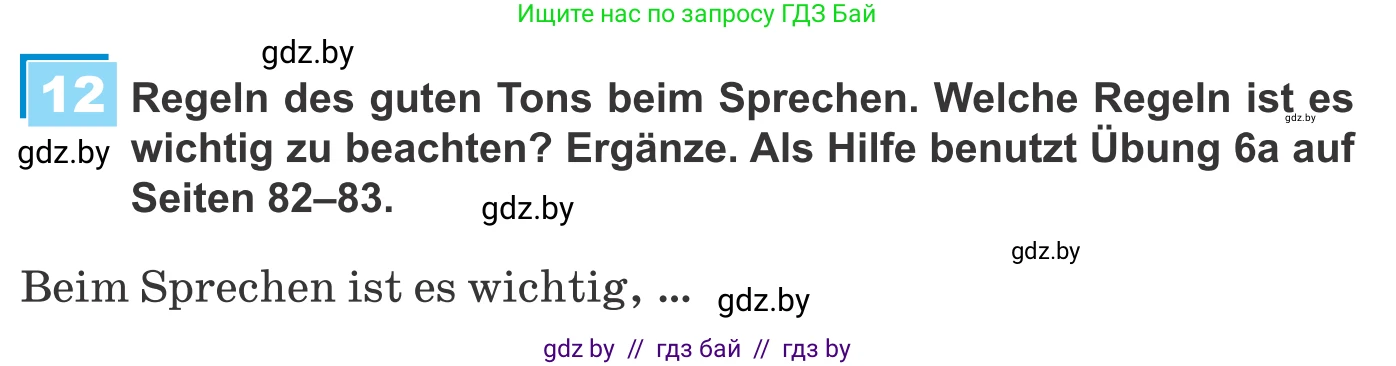 Ищите нас по запросу ГДЗ Бай

gdz.by

12 Regeln des guten Tons beim Sprechen. Welche Regeln ist es wichtig zu beachten? Ergänze. Als Hilfe benutzt Übung 6a auf Seiten 82–83.

gdz.by

gdz.by

gdz.by

gdz.by

Beim Sprechen ist es wichtig, ... gdz.by

gdz by // гдз бай // гдз by